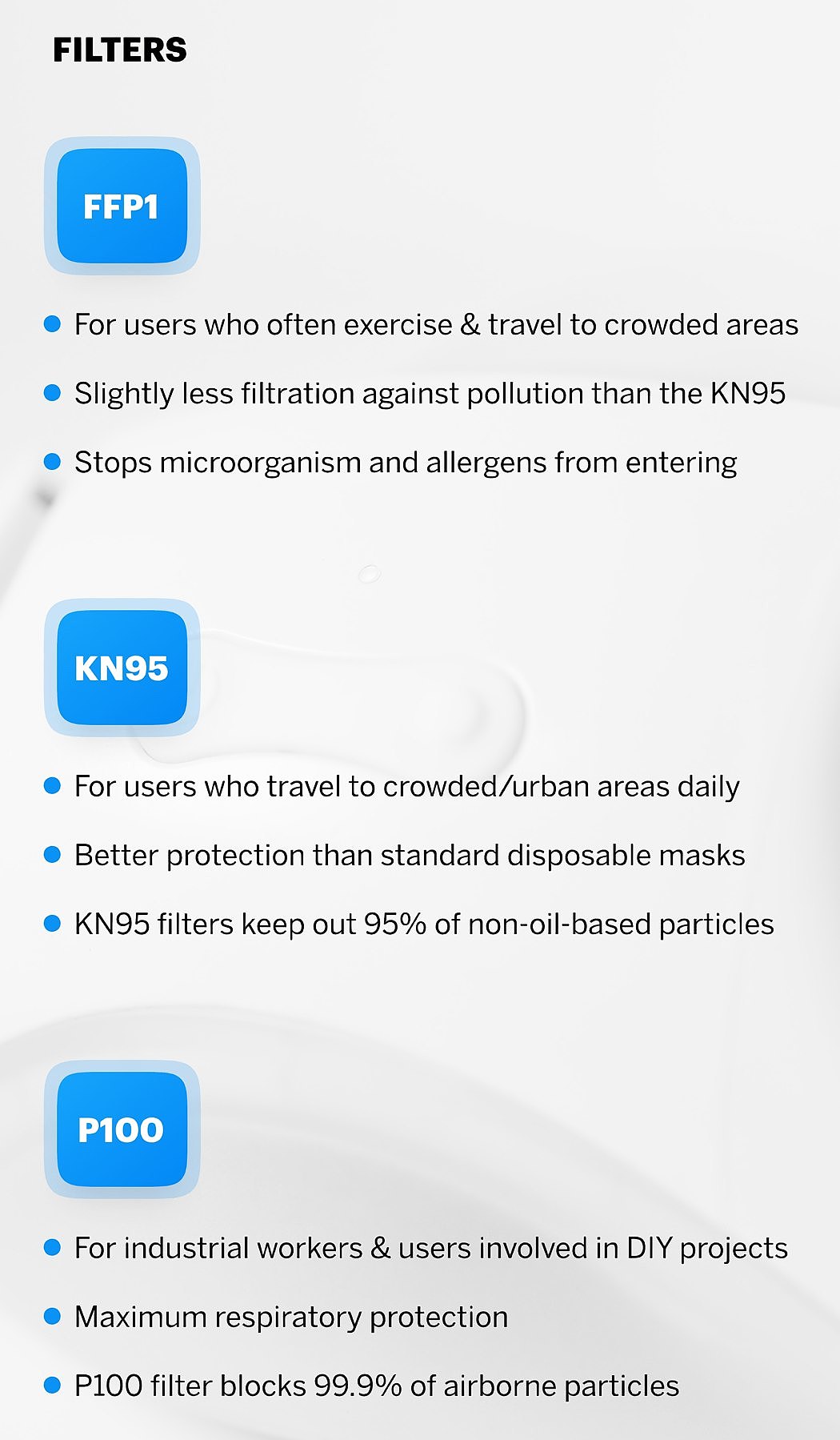 FILTERS

FFP1

• For users who often exercise & travel to crowded areas
• Slightly less filtration against pollution than the KN95
• Stops microorganism and allergens from entering

KN95

• For users who travel to crowded/urban areas daily
• Better protection than standard disposable masks
• KN95 filters keep out 95% of non-oil-based particles

P100

• For industrial workers & users involved in DIY projects
• Maximum respiratory protection
• P100 filter blocks 99.9% of airborne particles